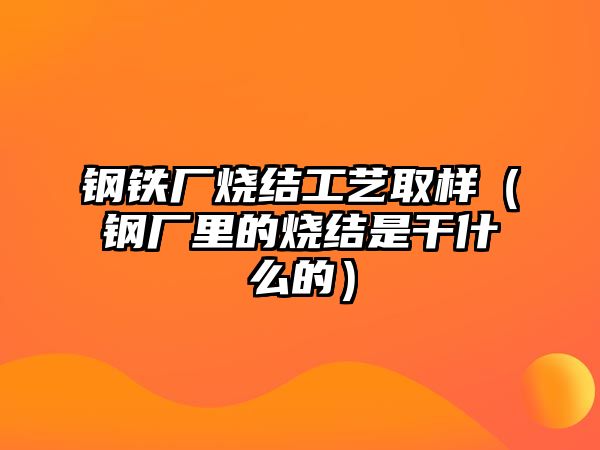 钢铁厂烧结工艺取样（钢厂里的烧结是干什么的）